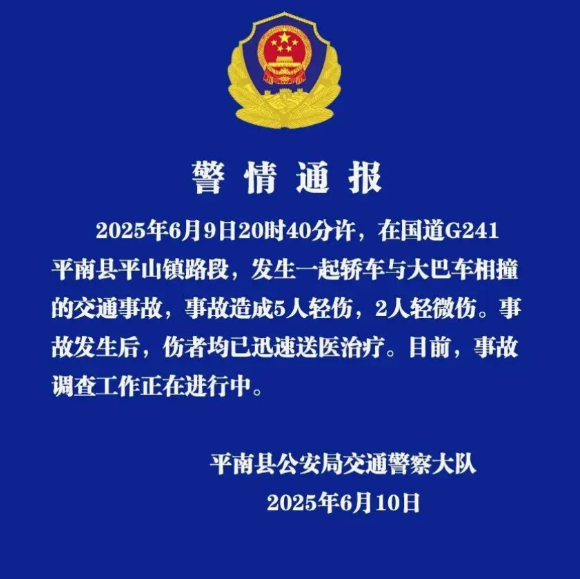 警情通报

2025年6月9日20时40分许，在国道G241平南县平山镇路段，发生一起轿车与大巴车相撞的交通事故，事故造成5人轻伤，2人轻微伤。事故发生后，伤者均已迅速送医治疗。目前，事故调查工作正在进行中。

平南县公安局交通警察大队
2025年6月10日